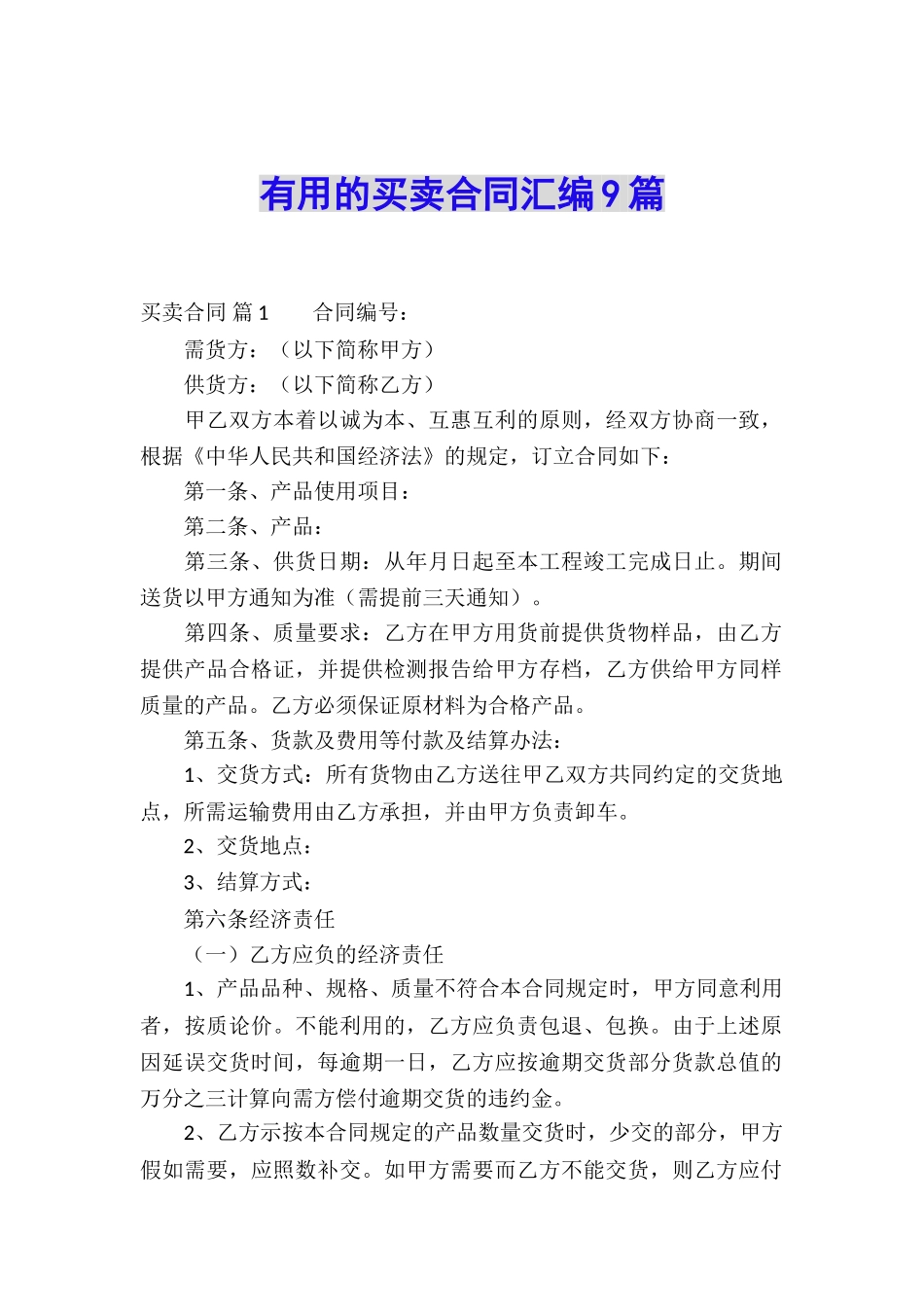 有用的买卖合同汇编9篇

买卖合同 篇1　　合同编号：

需货方：（以下简称甲方）

供货方：（以下简称乙方）

甲乙双方本着以诚为本、互惠互利的原则，经双方协商一致，根据《中华人民共和国经济法》的规定，订立合同如下：

第一条、产品使用项目：

第二条、产品：

第三条、供货日期：从年月日起至本工程竣工完成日止。期间送货以甲方通知为准（需提前三天通知）。

第四条、质量要求：乙方在甲方用货前提供货物样品，由乙方提供产品合格证，并提供检测报告给甲方存档，乙方供给甲方同样质量的产品。乙方必须保证原材料为合格产品。

第五条、货款及费用等付款及结算办法：

1、交货方式：所有货物由乙方送往甲乙双方共同约定的交货地点，所需运输费用由乙方承担，并由甲方负责卸车。

2、交货地点：

3、结算方式：

第六条经济责任

（一）乙方应负的经济责任

1、产品品种、规格、质量不符合本合同规定时，甲方同意利用者，按质论价。不能利用的，乙方应负责包退、包换。由于上述原因延误交货时间，每逾期一日，乙方应按逾期交货部分货款总值的万分之三计算向需方偿付逾期交货的违约金。

2、乙方示按本合同规定的产品数量交货时，少交的部分，甲方假如需要，应照数补交。如甲方需要而乙方不能交货，则乙方应付